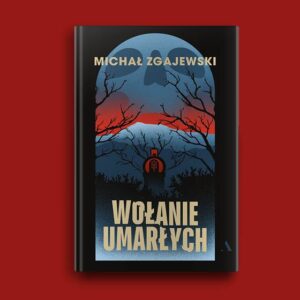 MICHAŁ ZGAJEWSKI

WOŁANIE UMARŁYCH